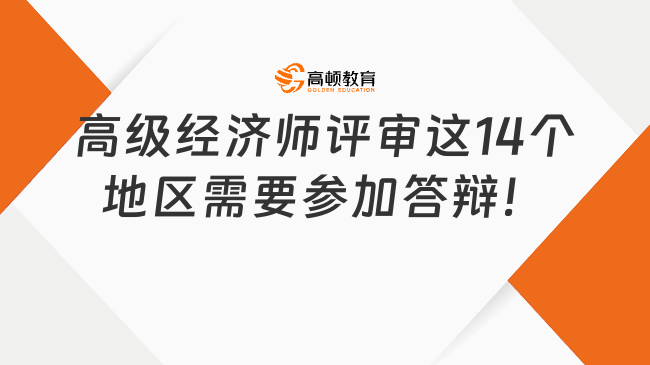 高顿教育
GOLDEN EDUCATION

高级经济师评审这14个地区需要参加答辩！